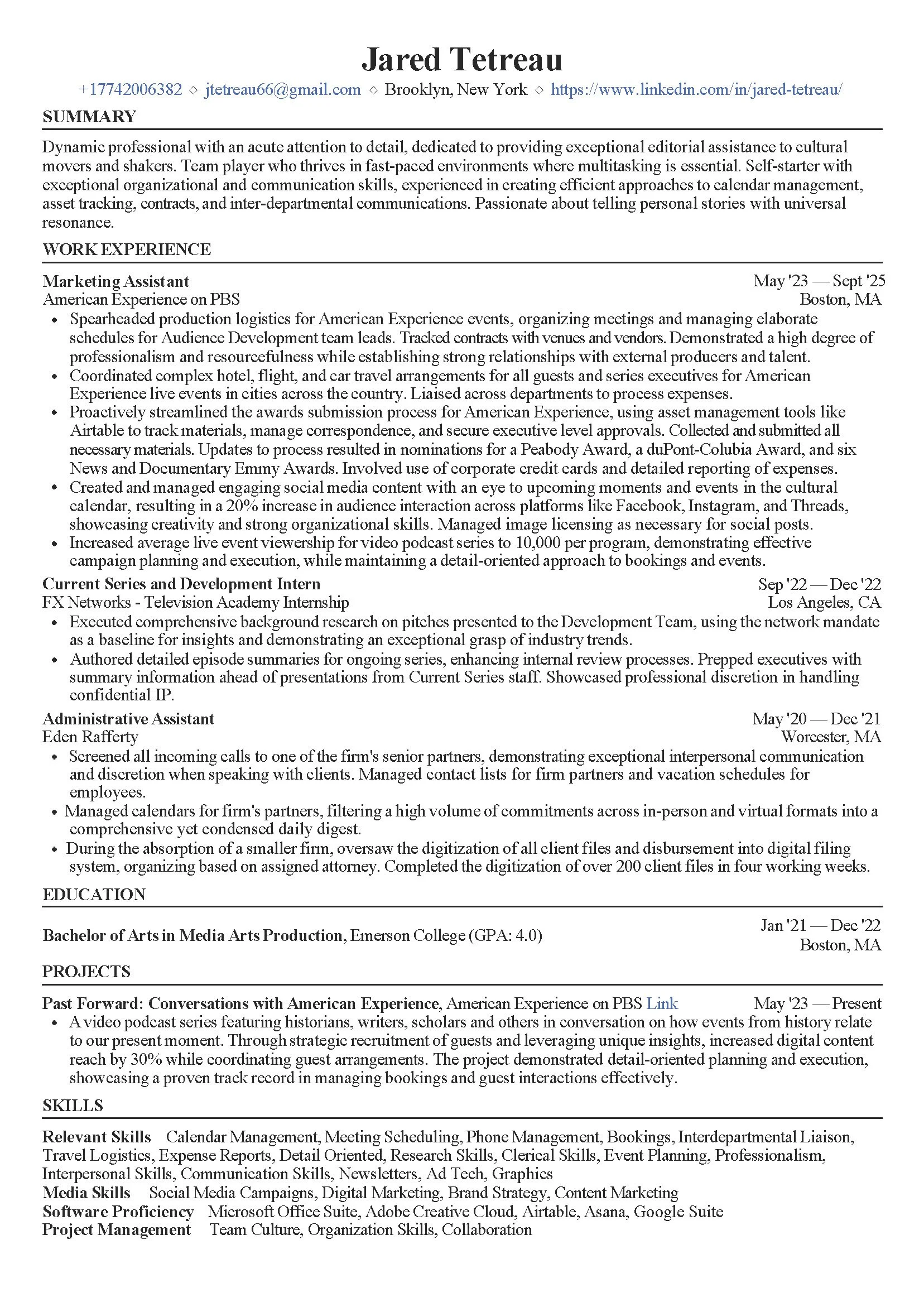 Jared Tetreau

+17742006382 ◇ jtetreau66@gmail.com ◇ Brooklyn, New York ◇ https://www.linkedin.com/in/jared-tetreau/

SUMMARY

Dynamic professional with an acute attention to detail, dedicated to providing exceptional editorial assistance to cultural movers and shakers. Team player who thrives in fast-paced environments where multitasking is essential. Self-starter with exceptional organizational and communication skills, experienced in creating efficient approaches to calendar management, asset tracking, contracts, and inter-departmental communications. Passionate about telling personal stories with universal resonance.

WORK EXPERIENCE

Marketing Assistant May '23 — Sept '25
American Experience on PBS Boston, MA

• Spearheaded production logistics for American Experience events, organizing meetings and managing elaborate schedules for Audience Development team leads. Tracked contracts with venues and vendors. Demonstrated a high degree of professionalism and resourcefulness while establishing strong relationships with external producers and talent.
• Coordinated complex hotel, flight, and car travel arrangements for all guests and series executives for American Experience live events in cities across the country. Liaised across departments to process expenses.
• Proactively streamlined the awards submission process for American Experience, using asset management tools like Airtable to track materials, manage correspondence, and secure executive level approvals. Collected and submitted all necessary materials. Updates to process resulted in nominations for a Peabody Award, a duPont-Colubia Award, and six News and Documentary Emmy Awards. Involved use of corporate credit cards and detailed reporting of expenses.
• Created and managed engaging social media content with an eye to upcoming moments and events in the cultural calendar, resulting in a 20% increase in audience interaction across platforms like Facebook, Instagram, and Threads, showcasing creativity and strong organizational skills. Managed image licensing as necessary for social posts.
• Increased average live event viewership for video podcast series to 10,000 per program, demonstrating effective campaign planning and execution, while maintaining a detail-oriented approach to bookings and events.

Current Series and Development Intern Sep '22 — Dec '22
FX Networks - Television Academy Internship Los Angeles, CA

• Executed comprehensive background research on pitches presented to the Development Team, using the network mandate as a baseline for insights and demonstrating an exceptional grasp of industry trends.
• Authored detailed episode summaries for ongoing series, enhancing internal review processes. Prepped executives with summary information ahead of presentations from Current Series staff. Showcased professional discretion in handling confidential IP.

Administrative Assistant May '20 — Dec '21
Eden Rafferty Worcester, MA

• Screened all incoming calls to one of the firm's senior partners, demonstrating exceptional interpersonal communication and discretion when speaking with clients. Managed contact lists for firm partners and vacation schedules for employees.
• Managed calendars for firm's partners, filtering a high volume of commitments across in-person and virtual formats into a comprehensive yet condensed daily digest.
• During the absorption of a smaller firm, oversaw the digitization of all client files and disbursement into digital filing system, organizing based on assigned attorney. Completed the digitization of over 200 client files in four working weeks.

EDUCATION

Bachelor of Arts in Media Arts Production, Emerson College (GPA: 4.0) Jan '21 — Dec '22
Boston, MA

PROJECTS

Past Forward: Conversations with American Experience, American Experience on PBS Link May '23 — Present

• A video podcast series featuring historians, writers, scholars and others in conversation on how events from history relate to our present moment. Through strategic recruitment of guests and leveraging unique insights, increased digital content reach by 30% while coordinating guest arrangements. The project demonstrated detail-oriented planning and execution, showcasing a proven track record in managing bookings and guest interactions effectively.

SKILLS

Relevant Skills Calendar Management, Meeting Scheduling, Phone Management, Bookings, Interdepartmental Liaison, Travel Logistics, Expense Reports, Detail Oriented, Research Skills, Clerical Skills, Event Planning, Professionalism, Interpersonal Skills, Communication Skills, Newsletters, Ad Tech, Graphics
Media Skills Social Media Campaigns, Digital Marketing, Brand Strategy, Content Marketing
Software Proficiency Microsoft Office Suite, Adobe Creative Cloud, Airtable, Asana, Google Suite
Project Management Team Culture, Organization Skills, Collaboration